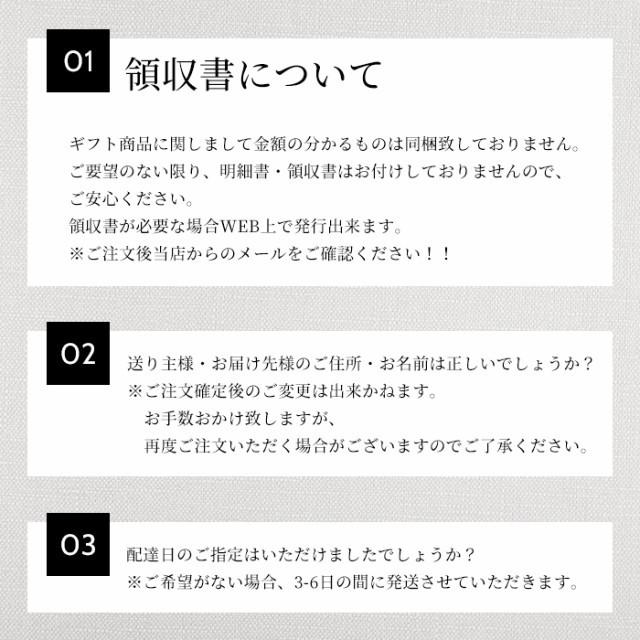 01 領収書について

ギフト商品に関しまして金額の分かるものは同梱致しておりません。
ご要望のない限り、明細書・領収書はお付けしておりませんので、
ご安心ください。
領収書が必要な場合WEB上で発行出来ます。
※ご注文後当店からのメールをご確認ください！！

02

送り主様・お届け先様のご住所・お名前は正しいでしょうか？
※ご注文確定後のご変更は出来かねます。
お手数おかけ致しますが、
再度ご注文いただく場合がございますのでご了承ください。

03

配達日のご指定はいただけましたでしょうか？
※ご希望がない場合、3-6日の間に発送させていただきます。